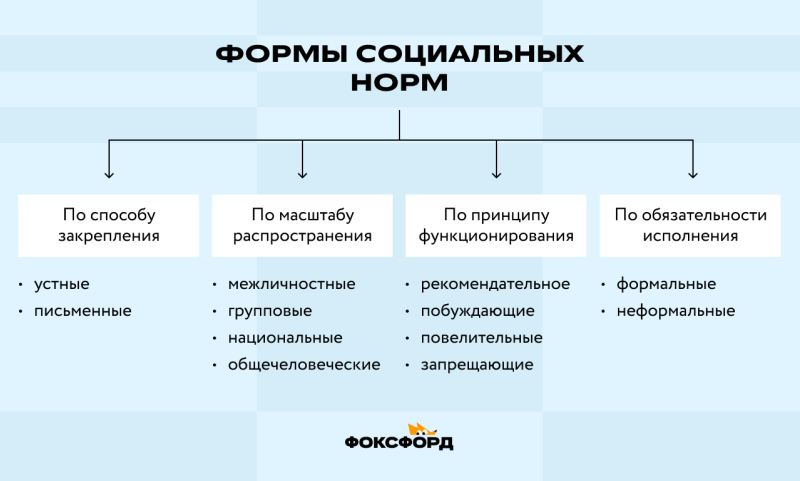 ФОРМЫ СОЦИАЛЬНЫХ НОРМ

По способу закрепления
• устные
• письменные

По масштабу распространения
• межличностные
• групповые
• национальные
• общечеловеческие

По принципу функционирования
• рекомендательное
• побуждающие
• повелительные
• запрещающие

По обязательности исполнения
• формальные
• неформальные

ФОКСФОРД